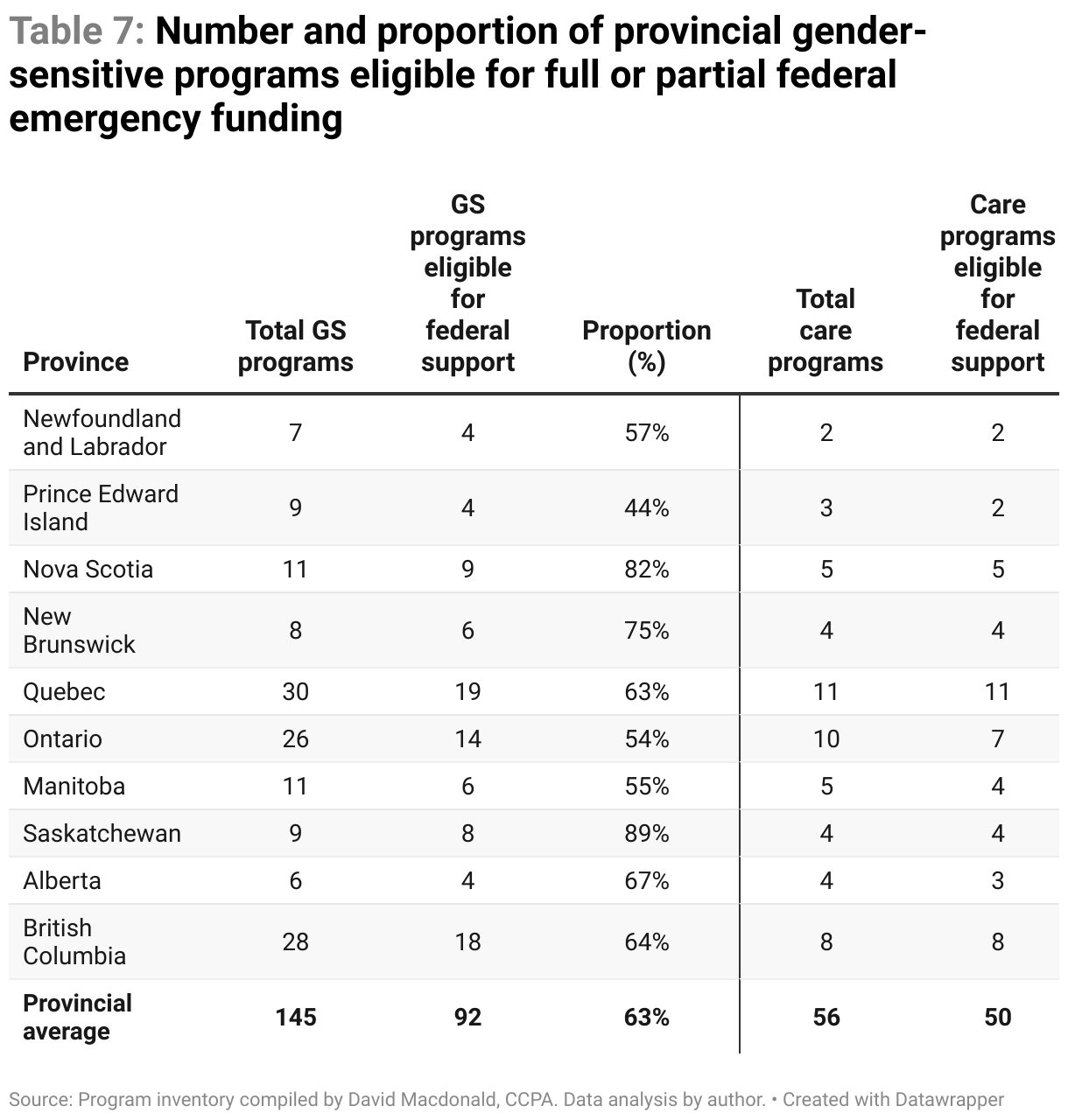 Table 7: Number and proportion of provincial gender-sensitive programs eligible for full or partial federal emergency funding

| Province | Total GS programs | GS programs eligible for federal support | Proportion (%) | Total care programs | Care programs eligible for federal support |
|---|---|---|---|---|---|
| Newfoundland and Labrador | 7 | 4 | 57% | 2 | 2 |
| Prince Edward Island | 9 | 4 | 44% | 3 | 2 |
| Nova Scotia | 11 | 9 | 82% | 5 | 5 |
| New Brunswick | 8 | 6 | 75% | 4 | 4 |
| Quebec | 30 | 19 | 63% | 11 | 11 |
| Ontario | 26 | 14 | 54% | 10 | 7 |
| Manitoba | 11 | 6 | 55% | 5 | 4 |
| Saskatchewan | 9 | 8 | 89% | 4 | 4 |
| Alberta | 6 | 4 | 67% | 4 | 3 |
| British Columbia | 28 | 18 | 64% | 8 | 8 |
| Provincial average | 145 | 92 | 63% | 56 | 50 |

Source: Program inventory compiled by David Macdonald, CCPA. Data analysis by author. • Created with Datawrapper